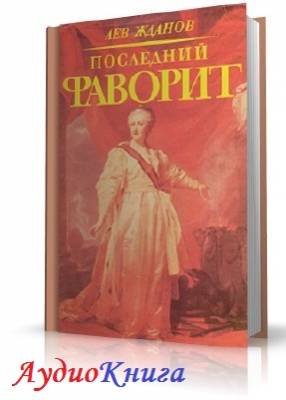 ЛЕВ ЖДАНОВ

ПОСЛЕДНИЙ ФАВОРИТ

АудиоКнига